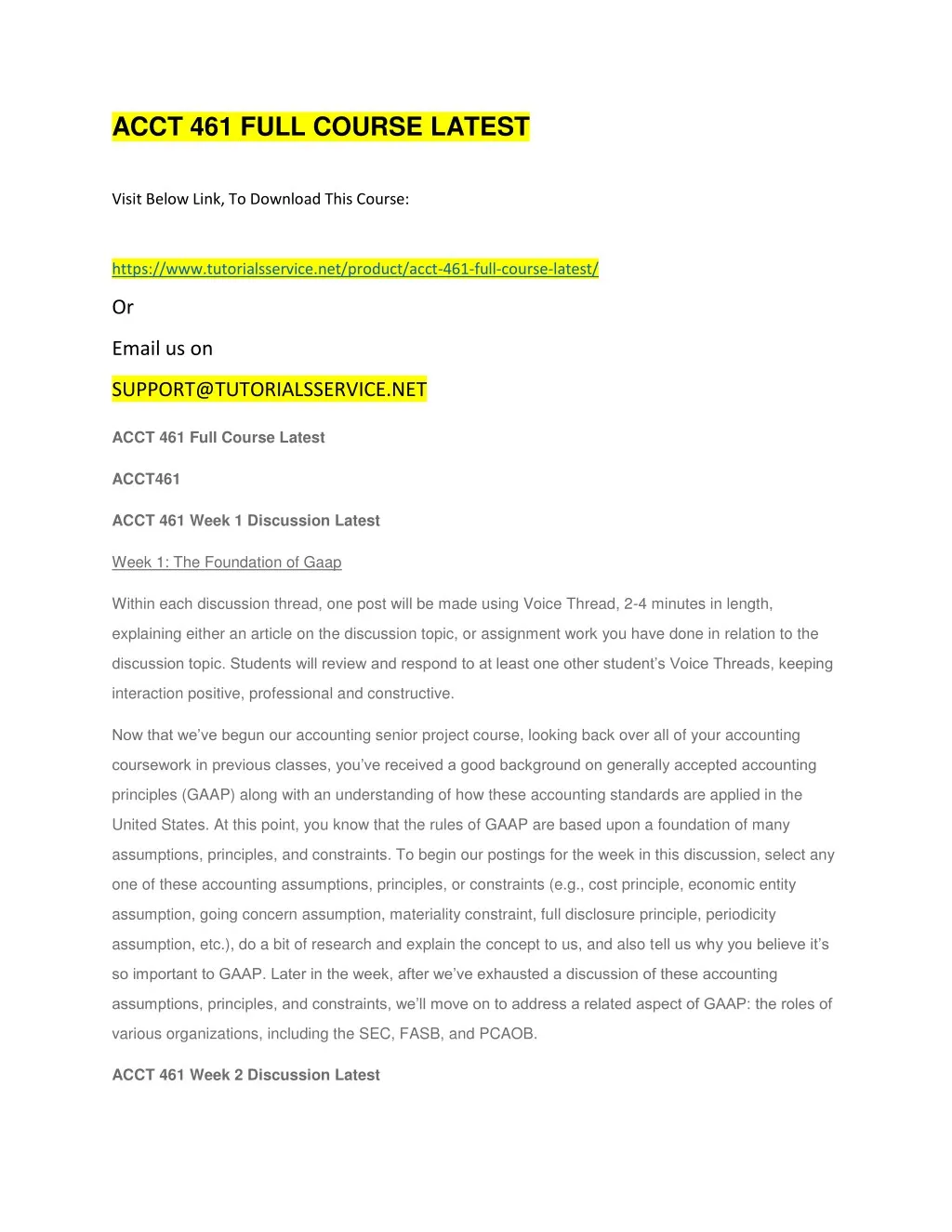 ACCT 461 FULL COURSE LATEST

Visit Below Link, To Download This Course:

https://www.tutorialsservice.net/product/acct-461-full-course-latest/

Or

Email us on

SUPPORT@TUTORIALSSERVICE.NET

ACCT 461 Full Course Latest

ACCT461

ACCT 461 Week 1 Discussion Latest

Week 1: The Foundation of Gaap

Within each discussion thread, one post will be made using Voice Thread, 2-4 minutes in length, explaining either an article on the discussion topic, or assignment work you have done in relation to the discussion topic. Students will review and respond to at least one other student's Voice Threads, keeping interaction positive, professional and constructive.

Now that we've begun our accounting senior project course, looking back over all of your accounting coursework in previous classes, you've received a good background on generally accepted accounting principles (GAAP) along with an understanding of how these accounting standards are applied in the United States. At this point, you know that the rules of GAAP are based upon a foundation of many assumptions, principles, and constraints. To begin our postings for the week in this discussion, select any one of these accounting assumptions, principles, or constraints (e.g., cost principle, economic entity assumption, going concern assumption, materiality constraint, full disclosure principle, periodicity assumption, etc.), do a bit of research and explain the concept to us, and also tell us why you believe it's so important to GAAP. Later in the week, after we've exhausted a discussion of these accounting assumptions, principles, and constraints, we'll move on to address a related aspect of GAAP: the roles of various organizations, including the SEC, FASB, and PCAOB.

ACCT 461 Week 2 Discussion Latest